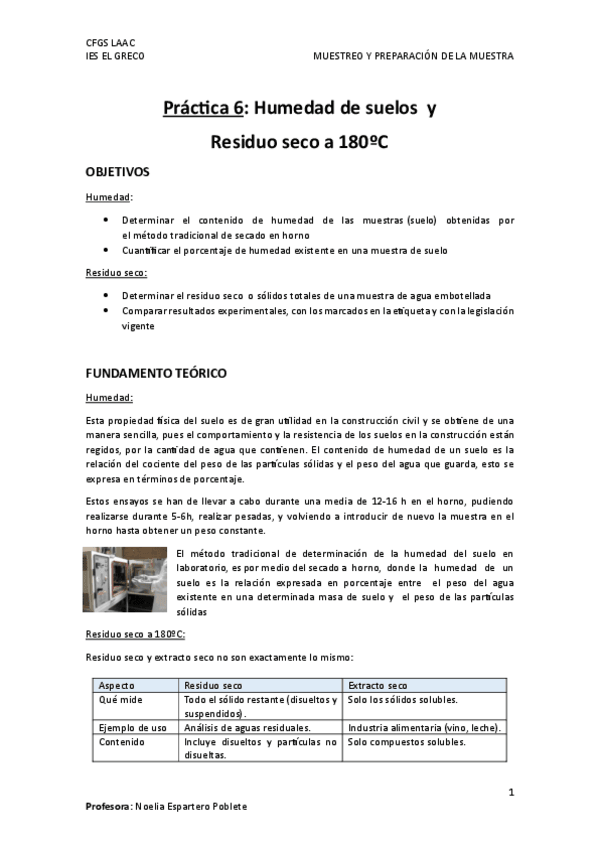 CFGS LAAC
IES EL GRECO

MUESTREO Y PREPARACIÓN DE LA MUESTRA

Práctica 6: Humedad de suelos y Residuo seco a 180ºC

OBJETIVOS

Humedad:

• Determinar el contenido de humedad de las muestras (suelo) obtenidas por el método tradicional de secado en horno
• Cuantificar el porcentaje de humedad existente en una muestra de suelo

Residuo seco:

• Determinar el residuo seco o sólidos totales de una muestra de agua embotellada
• Comparar resultados experimentales, con los marcados en la etiqueta y con la legislación vigente

FUNDAMENTO TEÓRICO

Humedad:

Esta propiedad física del suelo es de gran utilidad en la construcción civil y se obtiene de una manera sencilla, pues el comportamiento y la resistencia de los suelos en la construcción están regidos, por la cantidad de agua que contienen. El contenido de humedad de un suelo es la relación del cociente del peso de las partículas sólidas y el peso del agua que guarda, esto se expresa en términos de porcentaje.

Estos ensayos se han de llevar a cabo durante una media de 12-16 h en el horno, pudiendo realizarse durante 5-6h, realizar pesadas, y volviendo a introducir de nuevo la muestra en el horno hasta obtener un peso constante.

El método tradicional de determinación de la humedad del suelo en laboratorio, es por medio del secado a horno, donde la humedad de un suelo es la relación expresada en porcentaje entre el peso del agua existente en una determinada masa de suelo y el peso de las partículas sólidas

Residuo seco a 180ºC:

Residuo seco y extracto seco no son exactamente lo mismo:

| Aspecto | Residuo seco | Extracto seco |
|---|---|---|
| Qué mide | Todo el sólido restante (disueltos y suspendidos). | Solo los sólidos solubles. |
| Ejemplo de uso | Análisis de aguas residuales. | Industria alimentaria (vino, leche). |
| Contenido | Incluye disueltos y partículas no disueltas. | Solo compuestos solubles. |

1

Profesora: Noelia Espartero Poblete